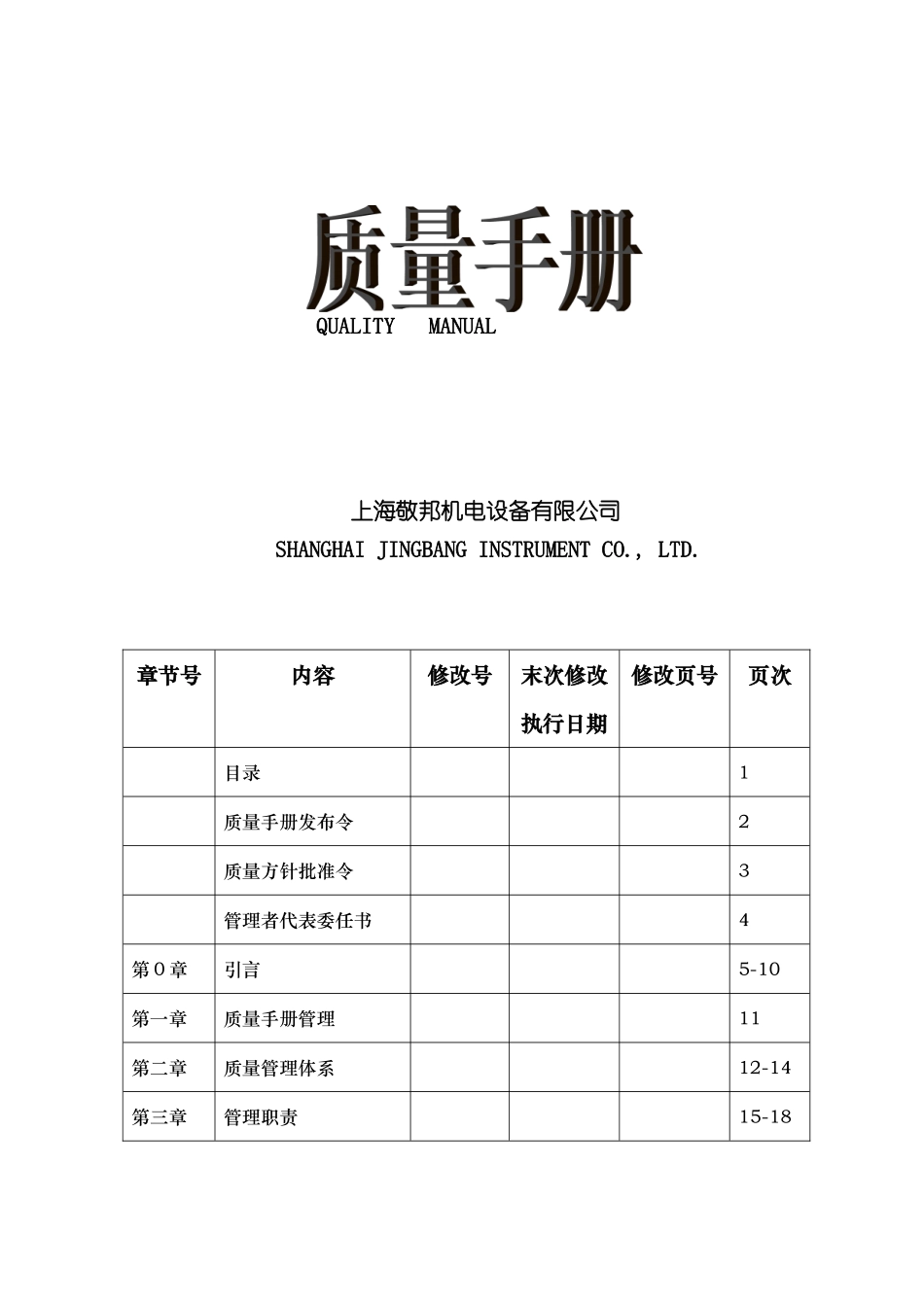 质量手册
QUALITY MANUAL

上海敬邦机电设备有限公司
SHANGHAI JINGBANG INSTRUMENT CO., LTD.

| 章节号 | 内容 | 修改号 | 末次修改执行日期 | 修改页号 | 页次 |
|---|---|---|---|---|---|
| | 目录 | | | | 1 |
| | 质量手册发布令 | | | | 2 |
| | 质量方针批准令 | | | | 3 |
| | 管理者代表委任书 | | | | 4 |
| 第0章 | 引言 | | | | 5-10 |
| 第一章 | 质量手册管理 | | | | 11 |
| 第二章 | 质量管理体系 | | | | 12-14 |
| 第三章 | 管理职责 | | | | 15-18 |